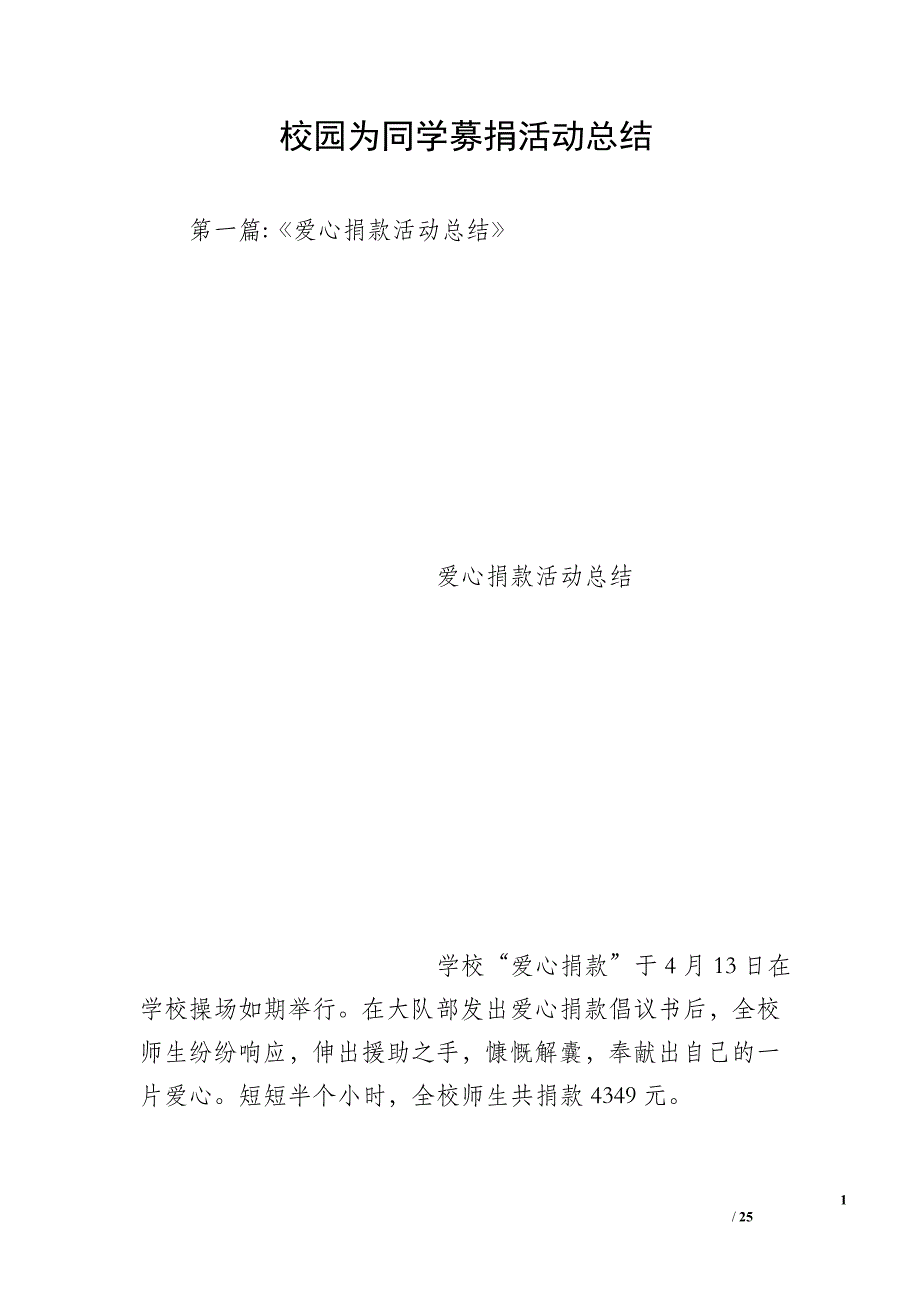 校园为同学募捐活动总结

第一篇:《爱心捐款活动总结》

爱心捐款活动总结

学校“爱心捐款”于4月13日在学校操场如期举行。在大队部发出爱心捐款倡议书后，全校师生纷纷响应，伸出援助之手，慷慨解囊，奉献出自己的一片爱心。短短半个小时，全校师生共捐款4349元。

1

/ 25